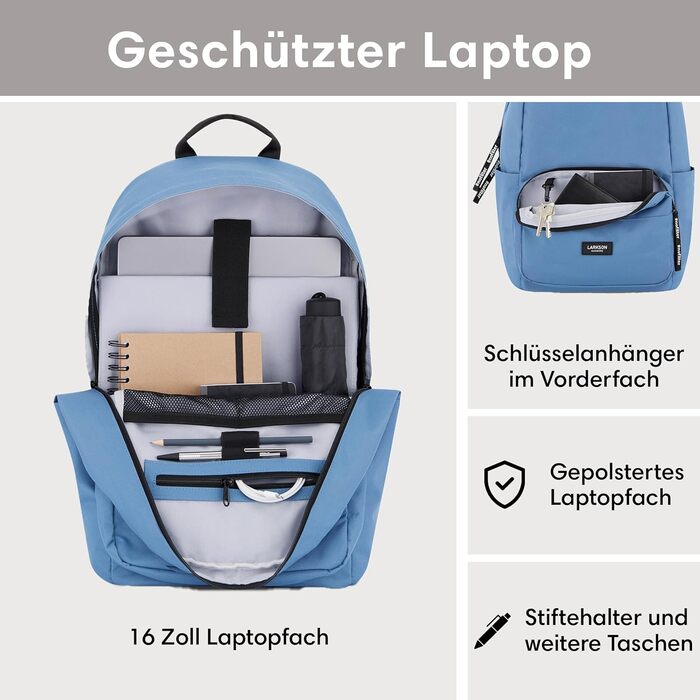 Geschützter Laptop

16 Zoll Laptopfach

LARKSON

Schlüsselanhänger im Vorderfach

Gepolstertes Laptopfach

Stiftehalter und weitere Taschen